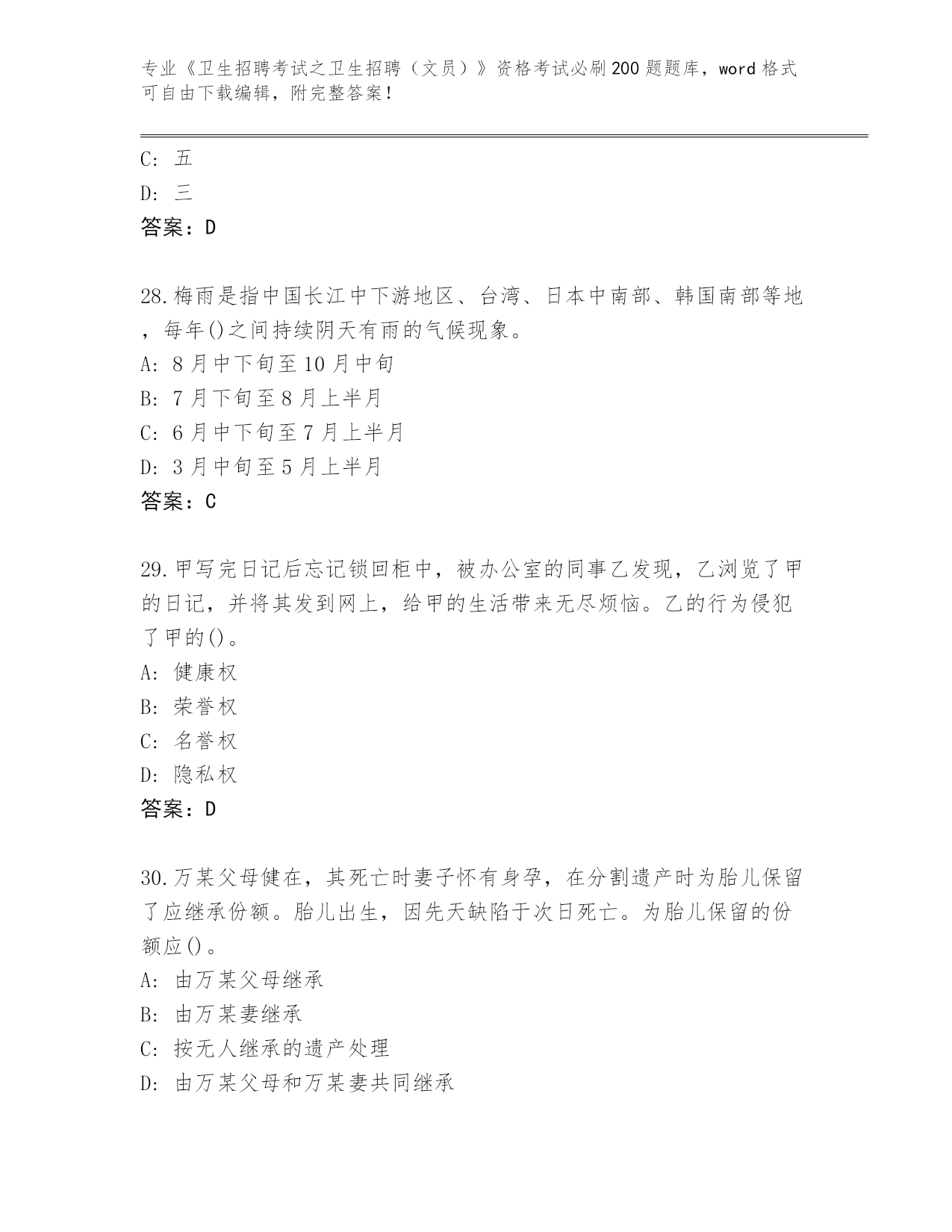 专业《卫生招聘考试之卫生招聘（文员）》资格考试必刷200题题库，word格式可自由下载编辑，附完整答案！

C: 五

D: 三

答案：D

28.梅雨是指中国长江中下游地区、台湾、日本中南部、韩国南部等地，每年()之间持续阴天有雨的气候现象。

A: 8月中下旬至10月中旬

B: 7月下旬至8月上半月

C: 6月中下旬至7月上半月

D: 3月中旬至5月上半月

答案：C

29.甲写完日记后忘记锁回柜中，被办公室的同事乙发现，乙浏览了甲的日记，并将其发到网上，给甲的生活带来无尽烦恼。乙的行为侵犯了甲的()。

A: 健康权

B: 荣誉权

C: 名誉权

D: 隐私权

答案：D

30.万某父母健在，其死亡时妻子怀有身孕，在分割遗产时为胎儿保留了应继承份额。胎儿出生，因先天缺陷于次日死亡。为胎儿保留的份额应()。

A: 由万某父母继承

B: 由万某妻继承

C: 按无人继承的遗产处理

D: 由万某父母和万某妻共同继承